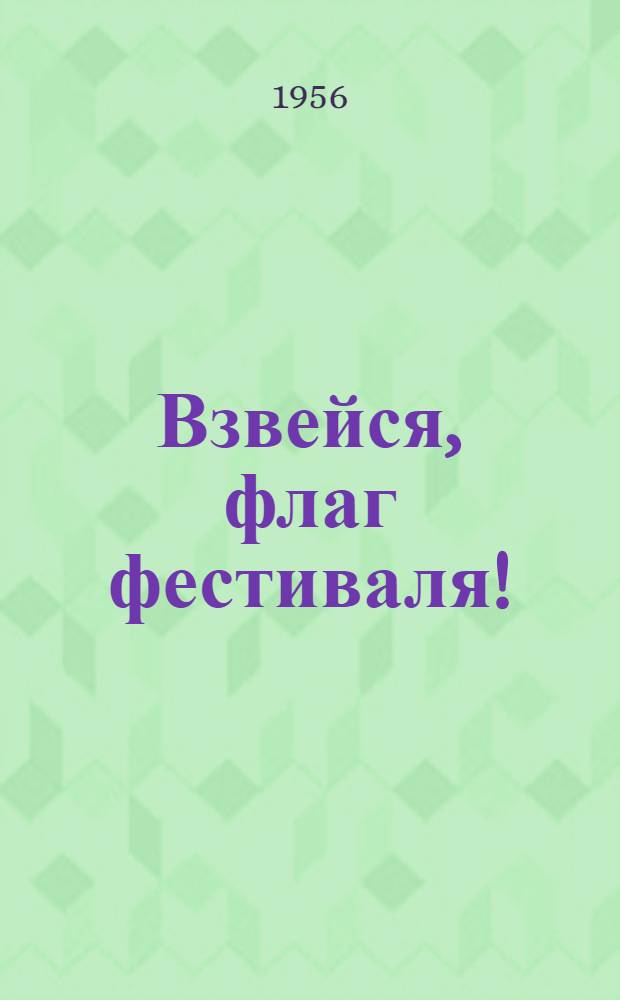 1956

Взвейся, флаг фестиваля!